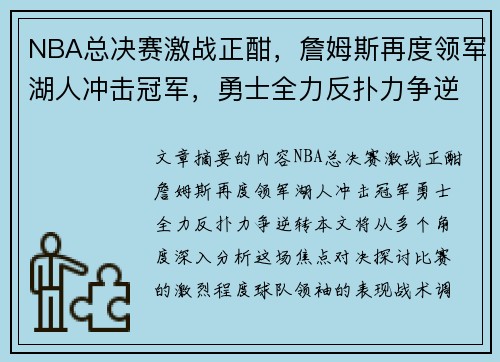 NBA总决赛激战正酣，詹姆斯再度领军湖人冲击冠军，勇士全力反扑力争逆

文章摘要的内容NBA总决赛激战正酣詹姆斯再度领军湖人冲击冠军勇士全力反扑力争逆转本文将从多个角度深入分析这场焦点对决探讨比赛的激烈程度球队领袖的表现战术调